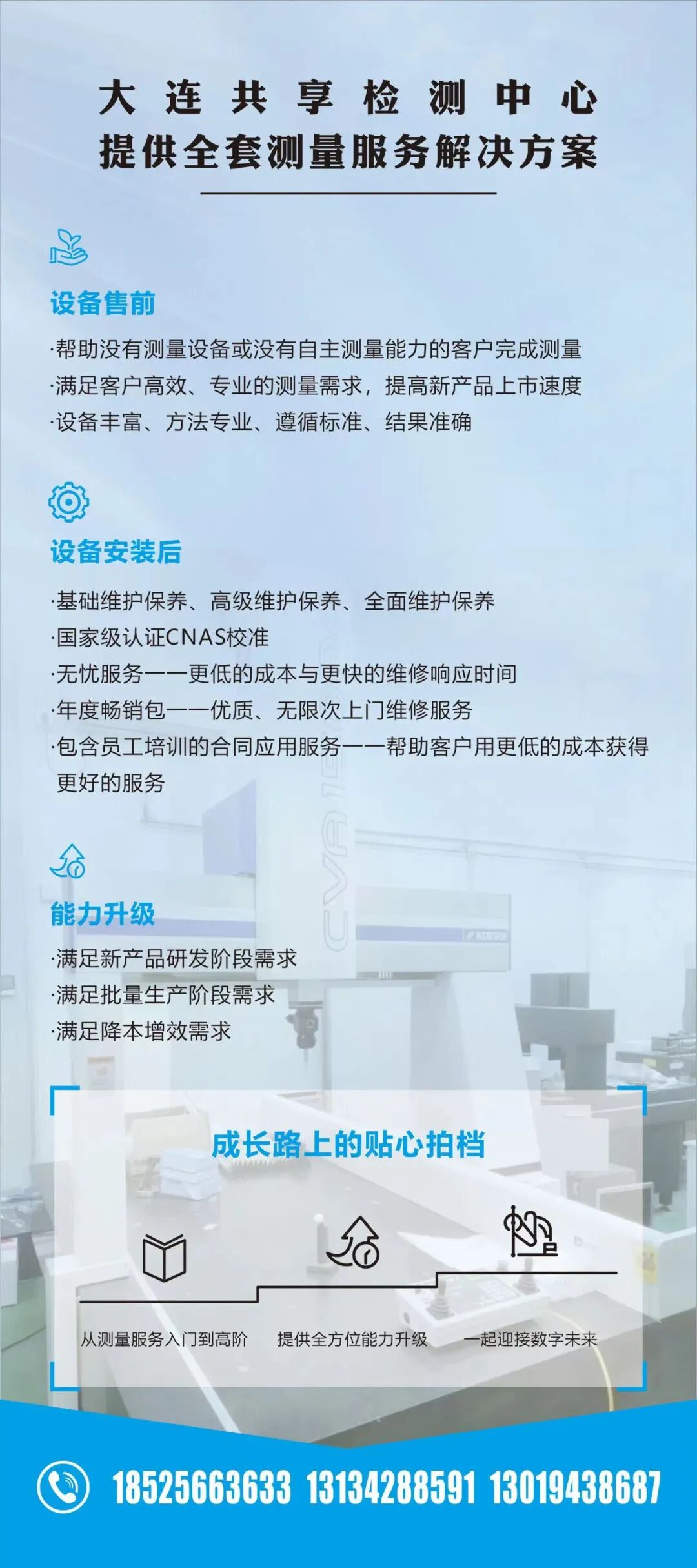 大连共享检测中心
提供全套测量服务解决方案

设备售前

·帮助没有测量设备或没有自主测量能力的客户完成测量
·满足客户高效、专业的测量需求，提高新产品上市速度
·设备丰富、方法专业、遵循标准、结果准确

设备安装后

·基础维护保养、高级维护保养、全面维护保养
·国家级认证CNAS校准
·无忧服务——更低的成本与更快的维修响应时间
·年度畅销包——优质、无限次上门维修服务
·包含员工培训的合同应用服务——帮助客户用更低的成本获得更好的服务

能力升级

·满足新产品研发阶段需求
·满足批量生产阶段需求
·满足降本增效需求

成长路上的贴心拍档

从测量服务入门到高阶
提供全方位能力升级
一起迎接数字未来

18525663633 13134288591 13019438687